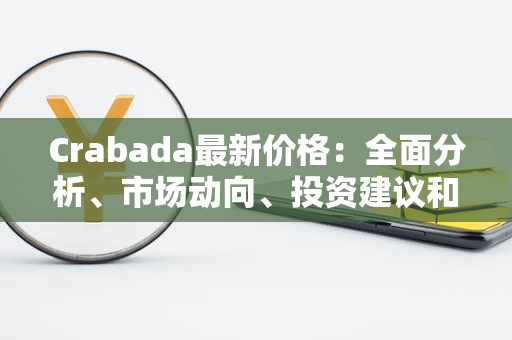 Crabada最新价格：全面分析、市场动向、投资建议和